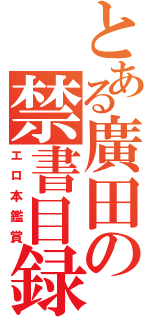 とある廣田の禁書目録

エロ本鑑賞